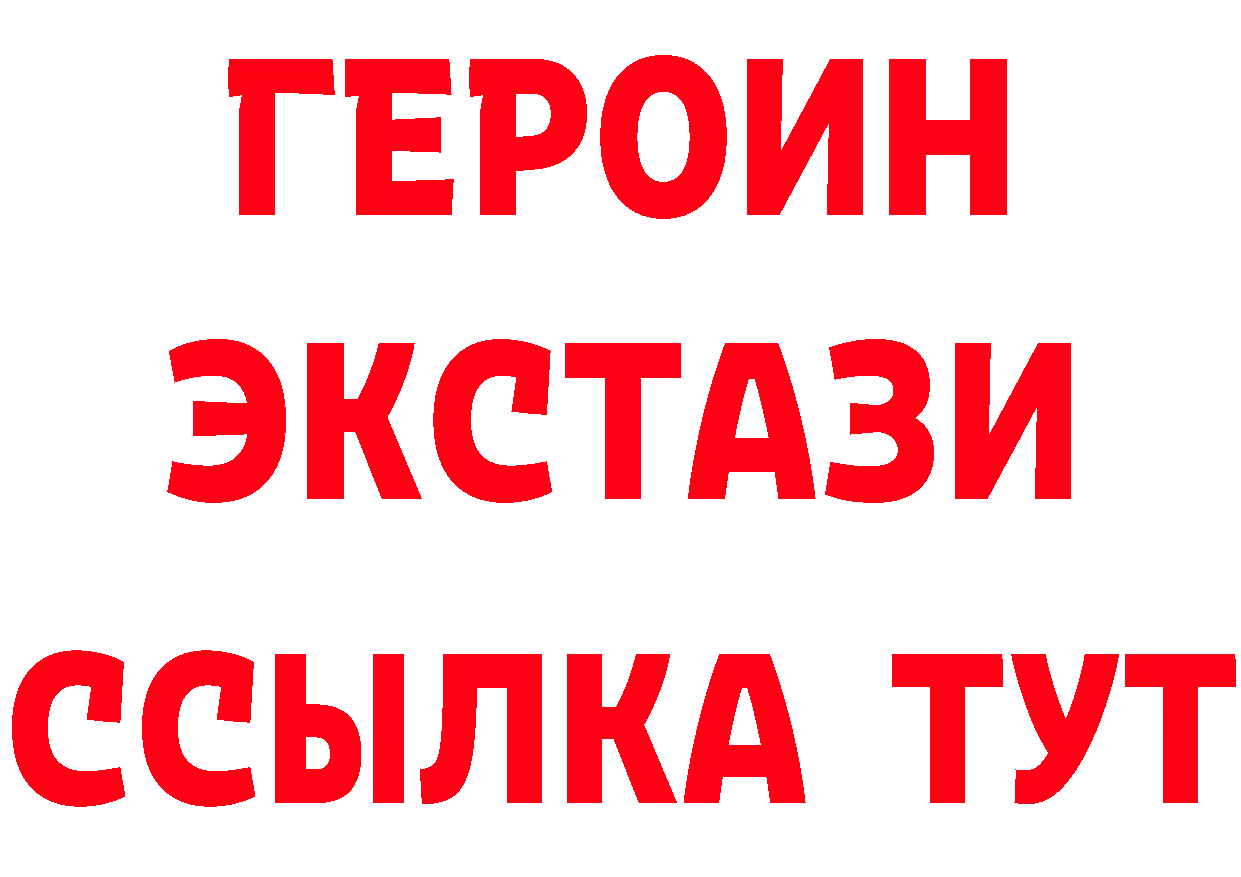 ГЕРОИН
ЭКСТАЗИ
ССЫЛКА ТУТ